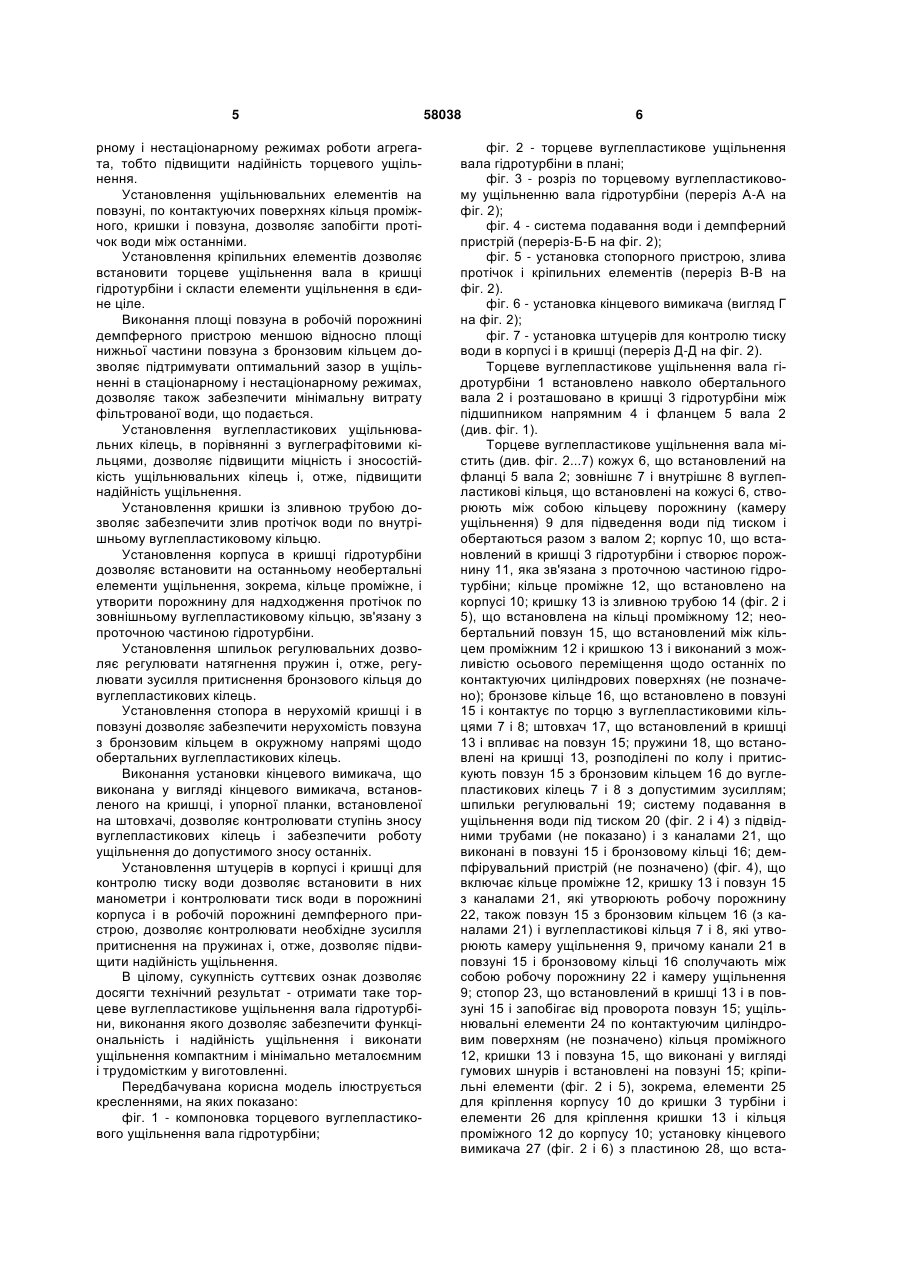 5 58038 6

рному і нестаціонарному режимах роботи агрегата, тобто підвищити надійність торцевого ущільнення.

Установлення ущільнювальних елементів на повзуні, по контактуючих поверхнях кільця проміжного, кришки і повзуна, дозволяє запобігти протічок води між останніми.

Установлення кріпильних елементів дозволяє встановити торцеве ущільнення вала в кришці гідротурбіни і скласти елементи ущільнення в єдине ціле.

Виконання площі повзуна в робочій порожнині демпферного пристрою меншою відносно площі нижньої частини повзуна з бронзовим кільцем дозволяє підтримувати оптимальний зазор в ущільненні в стаціонарному і нестаціонарному режимах, дозволяє також забезпечити мінімальну витрату фільтрованої води, що подається.

Установлення вуглепластикових ущільнювальних кілець, в порівнянні з вуглеграфітовими кільцями, дозволяє підвищити міцність і зносостійкість ущільнювальних кілець і, отже, підвищити надійність ущільнення.

Установлення кришки із зливною трубою дозволяє забезпечити злив протічок води по внутрішньому вуглепластиковому кільцю.

Установлення корпуса в кришці гідротурбіни дозволяє встановити на останньому необертальні елементи ущільнення, зокрема, кільце проміжне, і утворити порожнину для надходження протічок по зовнішньому вуглепластиковому кільцю, зв'язану з проточною частиною гідротурбіни.

Установлення шпильок регулювальних дозволяє регулювати натягнення пружин і, отже, регулювати зусилля притиснення бронзового кільця до вуглепластикових кілець.

Установлення стопора в нерухомій кришці і в повзуні дозволяє забезпечити нерухомість повзуна з бронзовим кільцем в окружному напрямі щодо обертальних вуглепластикових кілець.

Виконання установки кінцевого вимикача, що виконана у вигляді кінцевого вимикача, встановленого на кришці, і упорної планки, встановленої на штовхачі, дозволяє контролювати ступінь зносу вуглепластикових кілець і забезпечити роботу ущільнення до допустимого зносу останніх.

Установлення штуцерів в корпусі і кришці для контролю тиску води дозволяє встановити в них манометри і контролювати тиск води в порожнині корпуса і в робочій порожнині демпферного пристрою, дозволяє контролювати необхідне зусилля притиснення на пружинах і, отже, дозволяє підвищити надійність ущільнення.

В цілому, сукупність суттєвих ознак дозволяє досягти технічний результат - отримати таке торцеве вуглепластикове ущільнення вала гідротурбіни, виконання якого дозволяє забезпечити функціональність і надійність ущільнення і виконати ущільнення компактним і мінімально металоємним і трудомістким у виготовленні.

Передбачувана корисна модель ілюструється кресленнями, на яких показано:

фіг. 1 - компоновка торцевого вуглепластикового ущільнення вала гідротурбіни;

фіг. 2 - торцеве вуглепластикове ущільнення вала гідротурбіни в плані;

фіг. 3 - розріз по торцевому вуглепластиковому ущільненню вала гідротурбіни (переріз А-А на фіг. 2);

фіг. 4 - система подавання води і демпферний пристрій (переріз-Б-Б на фіг. 2);

фіг. 5 - установка стопорного пристрою, злива протічок і кріпильних елементів (переріз В-В на фіг. 2).

фіг. 6 - установка кінцевого вимикача (вигляд Г на фіг. 2);

фіг. 7 - установка штуцерів для контролю тиску води в корпусі і в кришці (переріз Д-Д на фіг. 2).

Торцеве вуглепластикове ущільнення вала гідротурбіни 1 встановлено навколо обертального вала 2 і розташовано в кришці 3 гідротурбіни між підшипником напрямним 4 і фланцем 5 вала 2 (див. фіг. 1).

Торцеве вуглепластикове ущільнення вала містить (див. фіг. 2...7) кожух 6, що встановлений на фланці 5 вала 2; зовнішнє 7 і внутрішнє 8 вуглепластикові кільця, що встановлені на кожусі 6, створюють між собою кільцеву порожнину (камеру ущільнення) 9 для підведення води під тиском і обертаються разом з валом 2; корпус 10, що встановлений в кришці 3 гідротурбіни і створює порожнину 11, яка зв'язана з проточною частиною гідротурбіни; кільце проміжне 12, що встановлено на корпусі 10; кришку 13 із зливною трубою 14 (фіг. 2 і 5), що встановлена на кільці проміжному 12; необертальний повзун 15, що встановлений між кільцем проміжним 12 і кришкою 13 і виконаний з можливістю осьового переміщення щодо останніх по контактуючих циліндрових поверхнях (не позначено); бронзове кільце 16, що встановлено в повзуні 15 і контактує по торцю з вуглепластиковими кільцями 7 і 8; штовхач 17, що встановлений в кришці 13 і впливає на повзун 15; пружини 18, що встановлені на кришці 13, розподілені по колу і притискують повзун 15 з бронзовим кільцем 16 до вуглепластикових кілець 7 і 8 з допустимим зусиллям; шпильки регулювальні 19; систему подавання в ущільнення води під тиском 20 (фіг. 2 і 4) з підвідними трубами (не показано) і з каналами 21, що виконані в повзуні 15 і бронзовому кільці 16; демпфірувальний пристрій (не позначено) (фіг. 4), що включає кільце проміжне 12, кришку 13 і повзун 15 з каналами 21, які утворюють робочу порожнину 22, також повзун 15 з бронзовим кільцем 16 (з каналами 21) і вуглепластикові кільця 7 і 8, які утворюють камеру ущільнення 9, причому канали 21 в повзуні 15 і бронзовому кільці 16 сполучають між собою робочу порожнину 22 і камеру ущільнення 9; стопор 23, що встановлений в кришці 13 і в повзуні 15 і запобігає від проворота повзун 15; ущільнювальні елементи 24 по контактуючим циліндровим поверхням (не позначено) кільця проміжного 12, кришки 13 і повзуна 15, що виконані у вигляді гумових шнурів і встановлені на повзуні 15; кріпильні елементи (фіг. 2 і 5), зокрема, елементи 25 для кріплення корпусу 10 до кришки 3 турбіни і елементи 26 для кріплення кришки 13 і кільця проміжного 12 до корпусу 10; установку кінцевого вимикача 27 (фіг. 2 і 6) з пластиною 28, що вста-